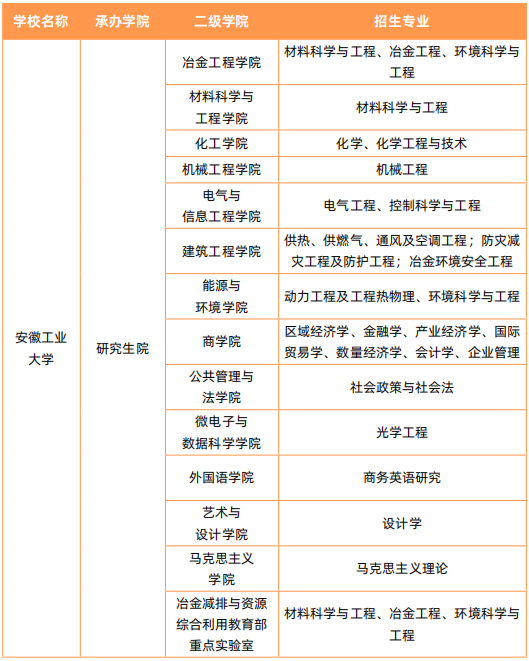 | 学校名称 | 承办学院 | 二级学院 | 招生专业 |
|---|---|---|---|
| 安徽工业大学 | 研究生院 | 冶金工程学院 | 材料科学与工程、冶金工程、环境科学与工程 |
| | | 材料科学与工程学院 | 材料科学与工程 |
| | | 化工学院 | 化学、化学工程与技术 |
| | | 机械工程学院 | 机械工程 |
| | | 电气与信息工程学院 | 电气工程、控制科学与工程 |
| | | 建筑工程学院 | 供热、供燃气、通风及空调工程；防灾减灾工程及防护工程；冶金环境安全工程 |
| | | 能源与环境学院 | 动力工程及工程热物理、环境科学与工程 |
| | | 商学院 | 区域经济学、金融学、产业经济学、国际贸易学、数量经济学、会计学、企业管理 |
| | | 公共管理与法学院 | 社会政策与社会法 |
| | | 微电子与数据科学学院 | 光学工程 |
| | | 外国语学院 | 商务英语研究 |
| | | 艺术与设计学院 | 设计学 |
| | | 马克思主义学院 | 马克思主义理论 |
| | | 冶金减排与资源综合利用教育部重点实验室 | 材料科学与工程、冶金工程、环境科学与工程 |